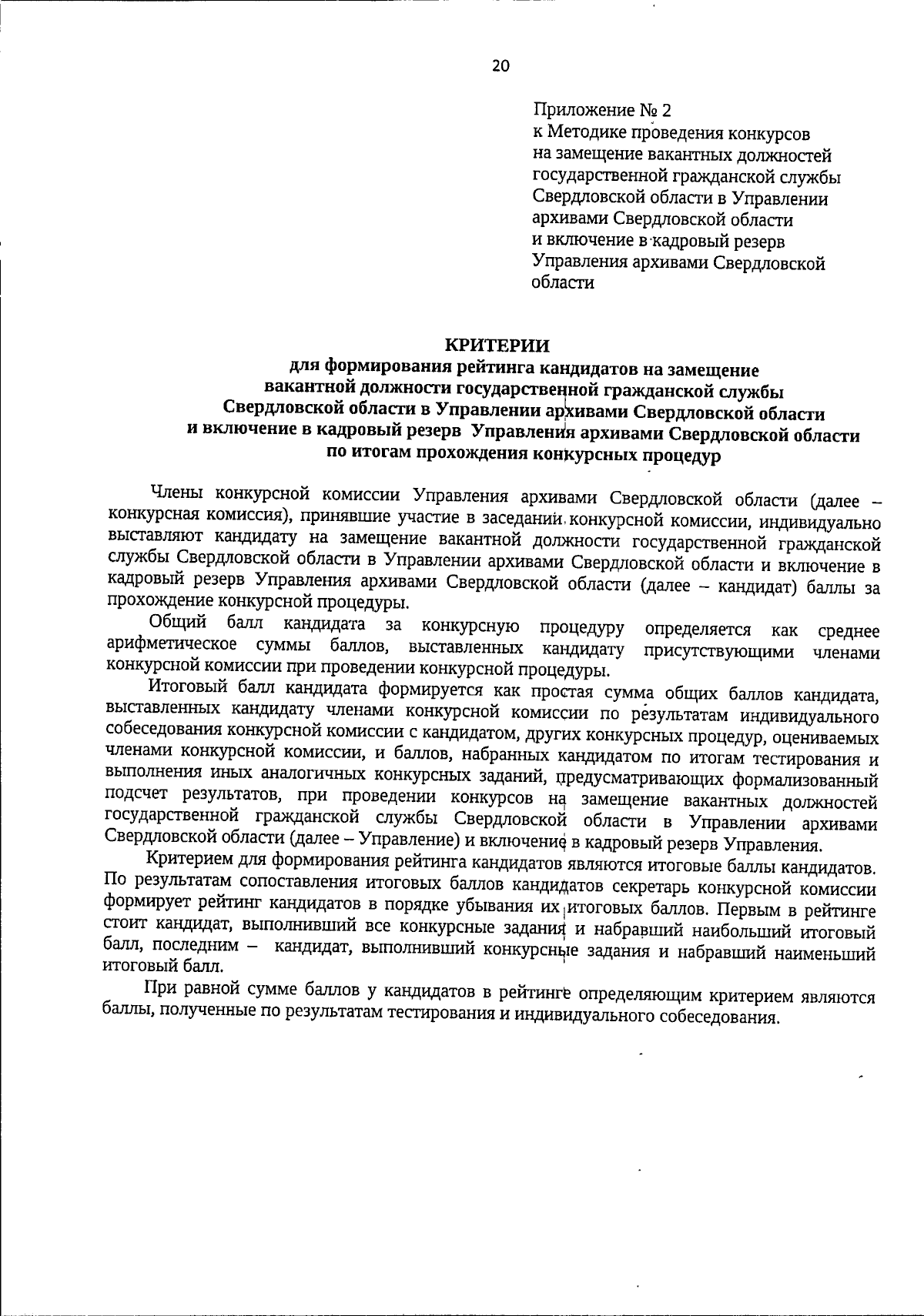 20

Приложение № 2
к Методике проведения конкурсов на замещение вакантных должностей государственной гражданской службы Свердловской области в Управлении архивами Свердловской области и включение в кадровый резерв Управления архивами Свердловской области

КРИТЕРИИ
для формирования рейтинга кандидатов на замещение вакантной должности государственной гражданской службы Свердловской области в Управлении архивами Свердловской области и включение в кадровый резерв Управления архивами Свердловской области по итогам прохождения конкурсных процедур

Члены конкурсной комиссии Управления архивами Свердловской области (далее – конкурсная комиссия), принявшие участие в заседании конкурсной комиссии, индивидуально выставляют кандидату на замещение вакантной должности государственной гражданской службы Свердловской области в Управлении архивами Свердловской области и включение в кадровый резерв Управления архивами Свердловской области (далее – кандидат) баллы за прохождение конкурсной процедуры.

Общий балл кандидата за конкурсную процедуру определяется как среднее арифметическое суммы баллов, выставленных кандидату присутствующими членами конкурсной комиссии при проведении конкурсной процедуры.

Итоговый балл кандидата формируется как простая сумма общих баллов кандидата, выставленных кандидату членами конкурсной комиссии по результатам индивидуального собеседования конкурсной комиссии с кандидатом, других конкурсных процедур, оцениваемых членами конкурсной комиссии, и баллов, набранных кандидатом по итогам тестирования и выполнения иных аналогичных конкурсных заданий, предусматривающих формализованный подсчет результатов, при проведении конкурсов на замещение вакантных должностей государственной гражданской службы Свердловской области в Управлении архивами Свердловской области (далее – Управление) и включение в кадровый резерв Управления.

Критерием для формирования рейтинга кандидатов являются итоговые баллы кандидатов. По результатам сопоставления итоговых баллов кандидатов секретарь конкурсной комиссии формирует рейтинг кандидатов в порядке убывания их итоговых баллов. Первым в рейтинге стоит кандидат, выполнивший все конкурсные задания и набравший наибольший итоговый балл, последним – кандидат, выполнивший конкурсные задания и набравший наименьший итоговый балл.

При равной сумме баллов у кандидатов в рейтинге определяющим критерием являются баллы, полученные по результатам тестирования и индивидуального собеседования.